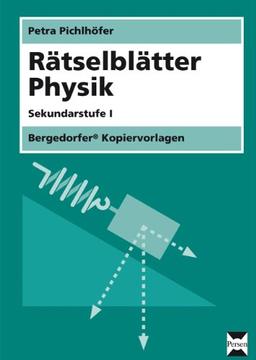 Petra Pichlhöfer

Rätselblätter Physik

Sekundarstufe I

Bergedorfer® Kopiervorlagen

Persen